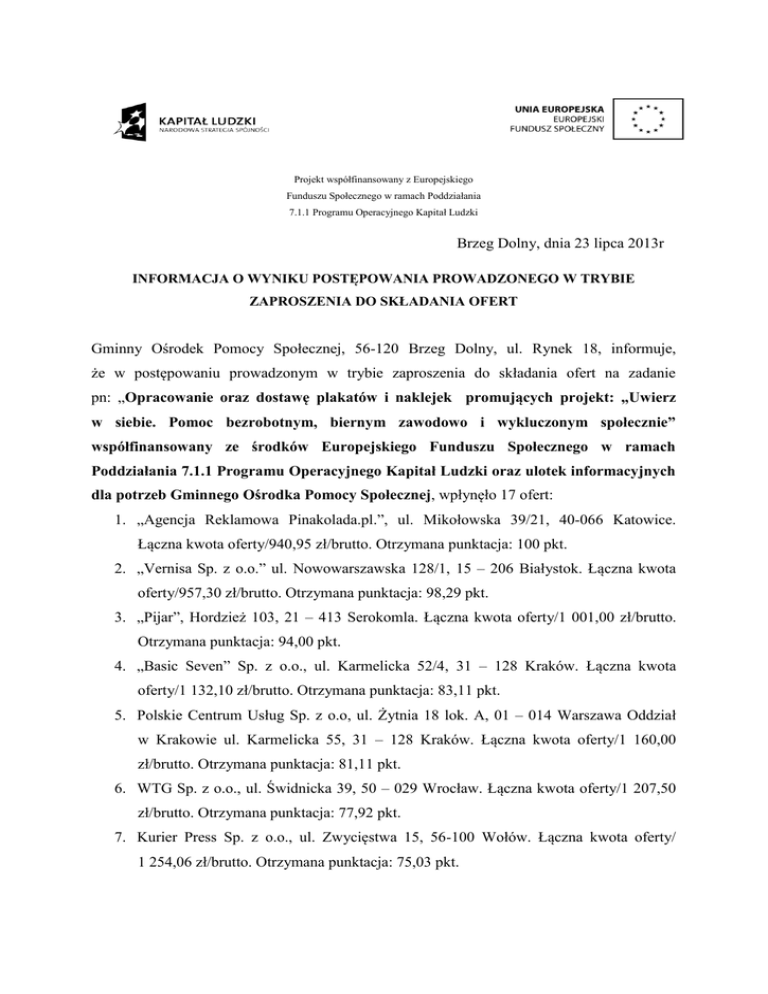 KAPITAŁ LUDZKI
NARODOWA STRATEGIA SPÓJNOŚCI

UNIA EUROPEJSKA
EUROPEJSKI
FUNDUSZ SPOŁECZNY

Projekt współfinansowany z Europejskiego Funduszu Społecznego w ramach Poddziałania 7.1.1 Programu Operacyjnego Kapitał Ludzki

Brzeg Dolny, dnia 23 lipca 2013r

INFORMACJA O WYNIKU POSTĘPOWANIA PROWADZONEGO W TRYBIE ZAPROSZENIA DO SKŁADANIA OFERT

Gminny Ośrodek Pomocy Społecznej, 56-120 Brzeg Dolny, ul. Rynek 18, informuje, że w postępowaniu prowadzonym w trybie zaproszenia do składania ofert na zadanie pn: „Opracowanie oraz dostawę plakatów i naklejek promujących projekt: „Uwierz w siebie. Pomoc bezrobotnym, biernym zawodowo i wykluczonym społecznie” współfinansowany ze środków Europejskiego Funduszu Społecznego w ramach Poddziałania 7.1.1 Programu Operacyjnego Kapitał Ludzki oraz ulotek informacyjnych dla potrzeb Gminnego Ośrodka Pomocy Społecznej, wpłynęło 17 ofert:
1. „Agencja Reklamowa Pinakolada.pl.”, ul. Mikołowska 39/21, 40-066 Katowice. Łączna kwota oferty/940,95 zł/brutto. Otrzymana punktacja: 100 pkt.
2. „Vernisa Sp. z o.o.” ul. Nowowarszawska 128/1, 15 – 206 Białystok. Łączna kwota oferty/957,30 zł/brutto. Otrzymana punktacja: 98,29 pkt.
3. „Pijar”, Hordzież 103, 21 – 413 Serokomla. Łączna kwota oferty/1 001,00 zł/brutto. Otrzymana punktacja: 94,00 pkt.
4. „Basic Seven” Sp. z o.o., ul. Karmelicka 52/4, 31 – 128 Kraków. Łączna kwota oferty/1 132,10 zł/brutto. Otrzymana punktacja: 83,11 pkt.
5. Polskie Centrum Usług Sp. z o.o, ul. Żytnia 18 lok. A, 01 – 014 Warszawa Oddział w Krakowie ul. Karmelicka 55, 31 – 128 Kraków. Łączna kwota oferty/1 160,00 zł/brutto. Otrzymana punktacja: 81,11 pkt.
6. WTG Sp. z o.o., ul. Świdnicka 39, 50 – 029 Wrocław. Łączna kwota oferty/1 207,50 zł/brutto. Otrzymana punktacja: 77,92 pkt.
7. Kurier Press Sp. z o.o., ul. Zwycięstwa 15, 56-100 Wołów. Łączna kwota oferty/ 1 254,06 zł/brutto. Otrzymana punktacja: 75,03 pkt.